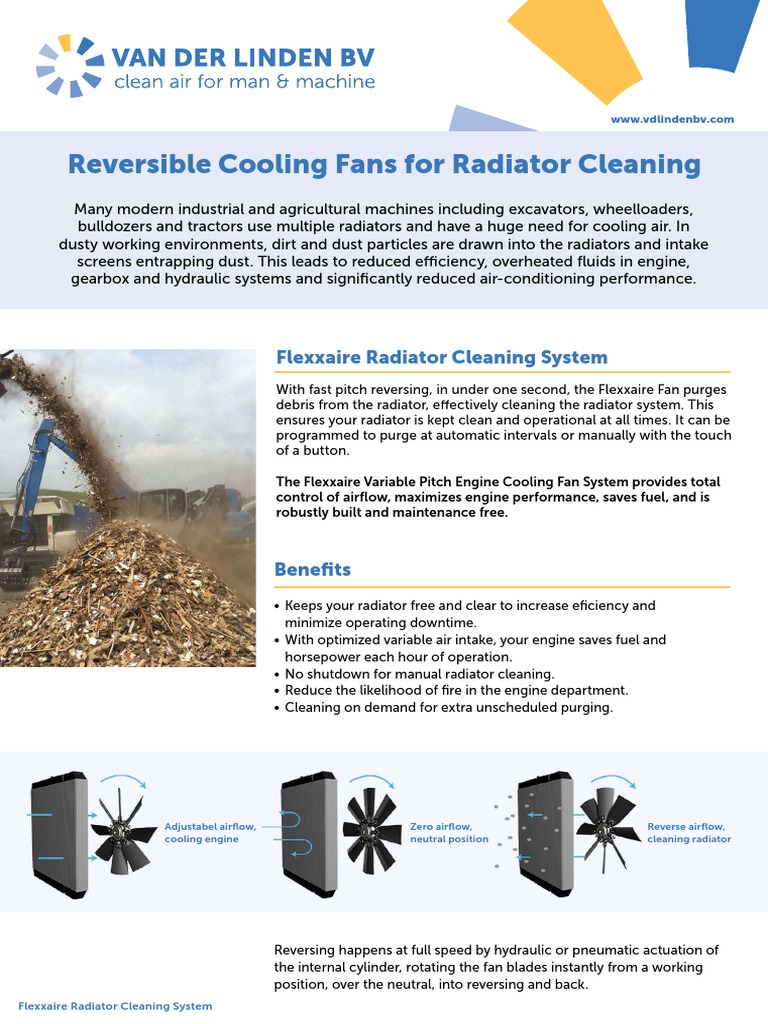 VAN DER LINDEN BV
clean air for man & machine

www.vdlindenbv.com

Reversible Cooling Fans for Radiator Cleaning

Many modern industrial and agricultural machines including excavators, wheelloaders, bulldozers and tractors use multiple radiators and have a huge need for cooling air. In dusty working environments, dirt and dust particles are drawn into the radiators and intake screens entrapping dust. This leads to reduced efficiency, overheated fluids in engine, gearbox and hydraulic systems and significantly reduced air-conditioning performance.

Flexxaire Radiator Cleaning System

With fast pitch reversing, in under one second, the Flexxaire Fan purges debris from the radiator, effectively cleaning the radiator system. This ensures your radiator is kept clean and operational at all times. It can be programmed to purge at automatic intervals or manually with the touch of a button.

The Flexxaire Variable Pitch Engine Cooling Fan System provides total control of airflow, maximizes engine performance, saves fuel, and is robustly built and maintenance free.

Benefits

• Keeps your radiator free and clear to increase eficiency and minimize operating downtime.
• With optimized variable air intake, your engine saves fuel and horsepower each hour of operation.
• No shutdown for manual radiator cleaning.
• Reduce the likelihood of fire in the engine department.
• Cleaning on demand for extra unscheduled purging.

Adjustabel airflow, cooling engine

Zero airflow, neutral position

Reverse airflow, cleaning radiator

Reversing happens at full speed by hydraulic or pneumatic actuation of the internal cylinder, rotating the fan blades instantly from a working position, over the neutral, into reversing and back.

Flexxaire Radiator Cleaning System